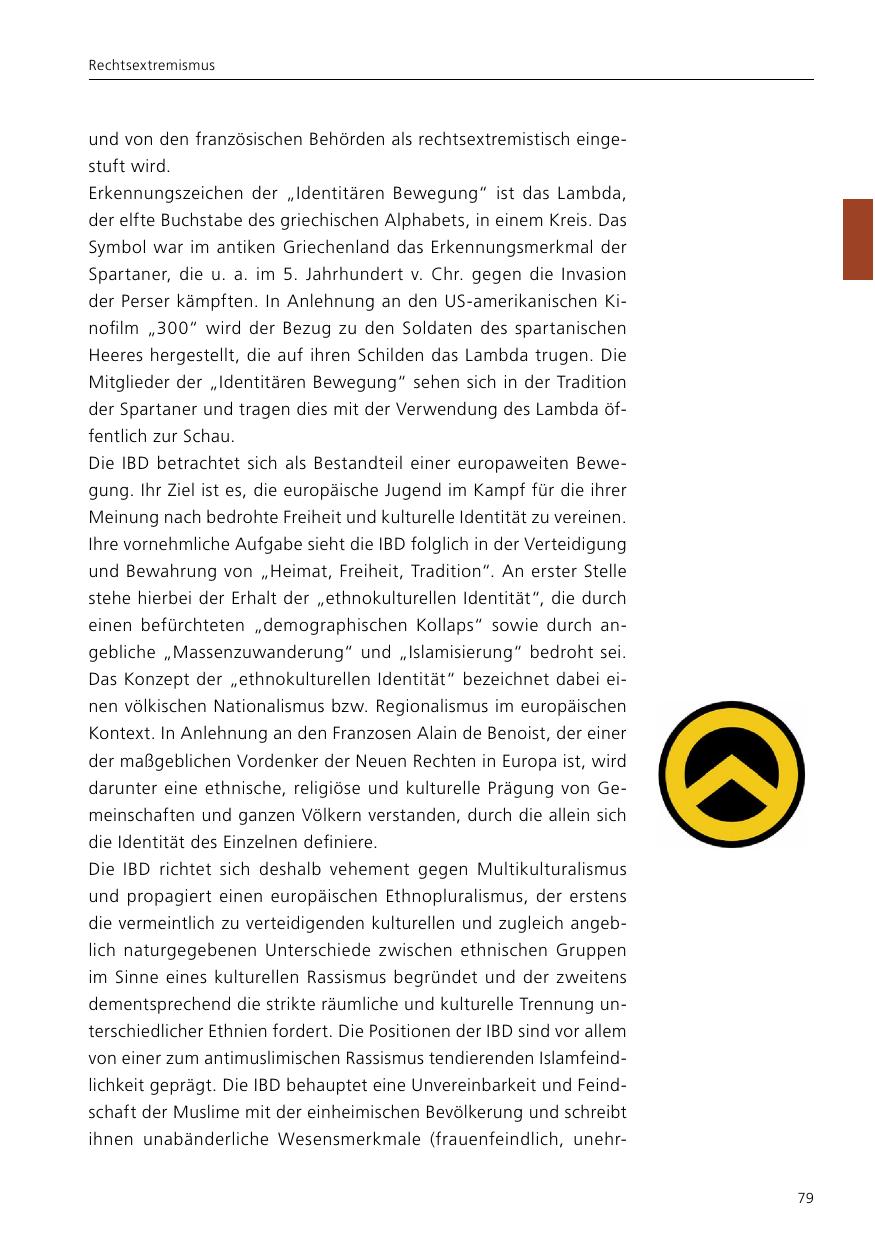 Rechtsextremismus

und von den französischen Behörden als rechtsextremistisch eingestuft wird.
Erkennungszeichen der „Identitären Bewegung“ ist das Lambda, der elfte Buchstabe des griechischen Alphabets, in einem Kreis. Das Symbol war im antiken Griechenland das Erkennungsmerkmal der Spartaner, die u. a. im 5. Jahrhundert v. Chr. gegen die Invasion der Perser kämpften. In Anlehnung an den US-amerikanischen Kinofilm „300“ wird der Bezug zu den Soldaten des spartanischen Heeres hergestellt, die auf ihren Schilden das Lambda trugen. Die Mitglieder der „Identitären Bewegung“ sehen sich in der Tradition der Spartaner und tragen dies mit der Verwendung des Lambda öffentlich zur Schau.
Die IBD betrachtet sich als Bestandteil einer europaweiten Bewegung. Ihr Ziel ist es, die europäische Jugend im Kampf für die ihrer Meinung nach bedrohte Freiheit und kulturelle Identität zu vereinen. Ihre vornehmliche Aufgabe sieht die IBD folglich in der Verteidigung und Bewahrung von „Heimat, Freiheit, Tradition“. An erster Stelle stehe hierbei der Erhalt der „ethnokulturellen Identität“, die durch einen befürchteten „demographischen Kollaps“ sowie durch angebliche „Massenzuwanderung“ und „Islamisierung“ bedroht sei. Das Konzept der „ethnokulturellen Identität“ bezeichnet dabei einen völkischen Nationalismus bzw. Regionalismus im europäischen Kontext. In Anlehnung an den Franzosen Alain de Benoist, der einer der maßgeblichen Vordenker der Neuen Rechten in Europa ist, wird darunter eine ethnische, religiöse und kulturelle Prägung von Gemeinschaften und ganzen Völkern verstanden, durch die allein sich die Identität des Einzelnen definiere.
Die IBD richtet sich deshalb vehement gegen Multikulturalismus und propagiert einen europäischen Ethnopluralismus, der erstens die vermeintlich zu verteidigenden kulturellen und zugleich angeblich naturgegebenen Unterschiede zwischen ethnischen Gruppen im Sinne eines kulturellen Rassismus begründet und der zweitens dementsprechend die strikte räumliche und kulturelle Trennung unterschiedlicher Ethnien fordert. Die Positionen der IBD sind vor allem von einer zum antimuslimischen Rassismus tendierenden Islamfeindlichkeit geprägt. Die IBD behauptet eine Unvereinbarkeit und Feindschaft der Muslime mit der einheimischen Bevölkerung und schreibt ihnen unabänderliche Wesensmerkmale (frauenfeindlich, unehr-

79